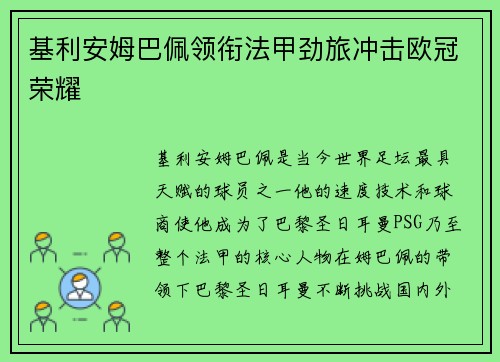 基利安姆巴佩领衔法甲劲旅冲击欧冠荣耀

基利安姆巴佩是当今世界足坛最具天赋的球员之一他的速度技术和球商使他成为了巴黎圣日耳曼PSG乃至整个法甲的核心人物在姆巴佩的带领下巴黎圣日耳曼不断挑战国内外